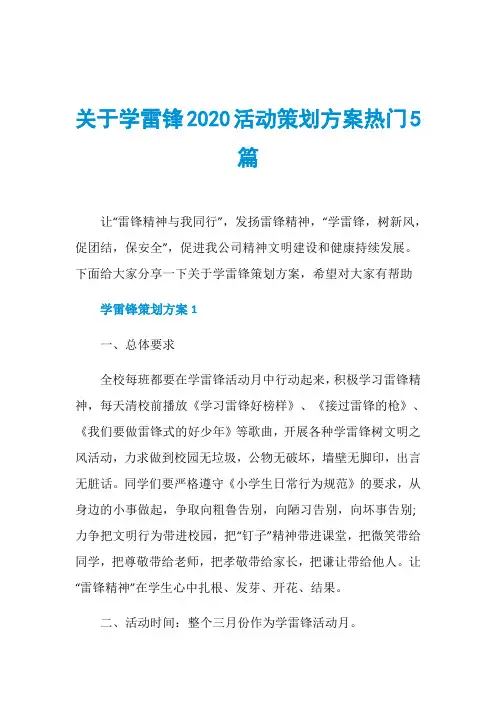 关于学雷锋2020活动策划方案热门5篇

让“雷锋精神与我同行”，发扬雷锋精神，“学雷锋，树新风，促团结，保安全”，促进我公司精神文明建设和健康持续发展。下面给大家分享一下关于学雷锋策划方案，希望对大家有帮助

学雷锋策划方案1

一、总体要求

全校每班都要在学雷锋活动月中行动起来，积极学习雷锋精神，每天清校前播放《学习雷锋好榜样》、《接过雷锋的枪》、《我们要做雷锋式的好少年》等歌曲，开展各种学雷锋树文明之风活动，力求做到校园无垃圾，公物无破坏，墙壁无脚印，出言无脏话。同学们要严格遵守《小学生日常行为规范》的要求，从身边的小事做起，争取向粗鲁告别，向陋习告别，向坏事告别;力争把文明行为带进校园，把“钉子”精神带进课堂，把微笑带给同学，把尊敬带给老师，把孝敬带给家长，把谦让带给他人。让“雷锋精神”在学生心中扎根、发芽、开花、结果。

二、活动时间：整个三月份作为学雷锋活动月。